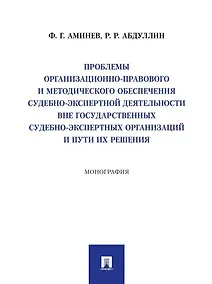 Ф. Г. АМИНЕВ, Р. Р. АБДУЛЛИН

ПРОБЛЕМЫ ОРГАНИЗАЦИОННО-ПРАВОВОГО И МЕТОДИЧЕСКОГО ОБЕСПЕЧЕНИЯ СУДЕБНО-ЭКСПЕРТНОЙ ДЕЯТЕЛЬНОСТИ ВНЕ ГОСУДАРСТВЕННЫХ СУДЕБНО-ЭКСПЕРТНЫХ ОРГАНИЗАЦИЙ И ПУТИ ИХ РЕШЕНИЯ

МОНОГРАФИЯ